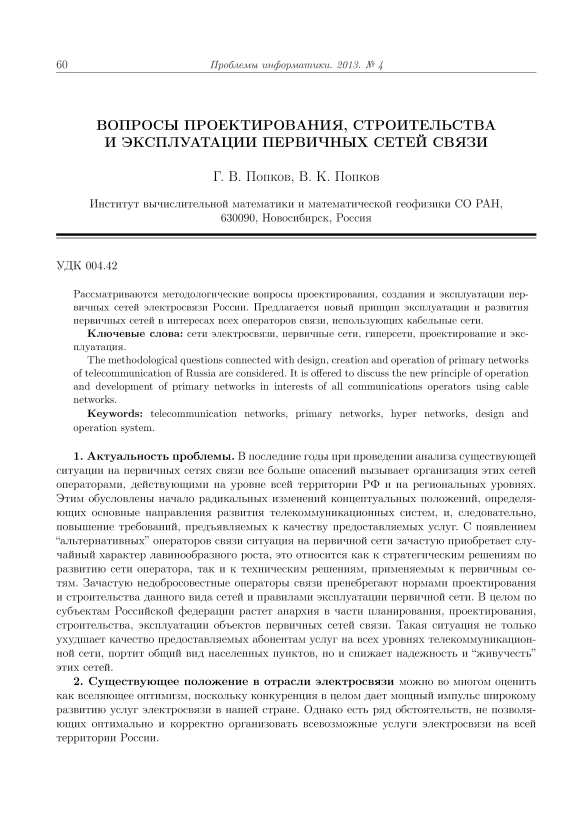 60 Проблемы информатики. 2013. № 4

ВОПРОСЫ ПРОЕКТИРОВАНИЯ, СТРОИТЕЛЬСТВА И ЭКСПЛУАТАЦИИ ПЕРВИЧНЫХ СЕТЕЙ СВЯЗИ

Г. В. Попков, В. К. Попков

Институт вычислительной математики и математической геофизики СО РАН, 630090, Новосибирск, Россия

УДК 004.42

Рассматриваются методологические вопросы проектирования, создания и эксплуатации первичных сетей электросвязи России. Предлагается новый принцип эксплуатации и развития первичных сетей в интересах всех операторов связи, использующих кабельные сети.

Ключевые слова: сети электросвязи, первичные сети, гиперсети, проектирование и эксплуатация.

The methodological questions connected with design, creation and operation of primary networks of telecommunication of Russia are considered. It is offered to discuss the new principle of operation and development of primary networks in interests of all communications operators using cable networks.

Keywords: telecommunication networks, primary networks, hyper networks, design and operation system.

1. Актуальность проблемы. В последние годы при проведении анализа существующей ситуации на первичных сетях связи все больше опасений вызывает организация этих сетей операторами, действующими на уровне всей территории РФ и на региональных уровнях. Этим обусловлены начало радикальных изменений концептуальных положений, определяющих основные направления развития телекоммуникационных систем, и, следовательно, повышение требований, предъявляемых к качеству предоставляемых услуг. С появлением "альтернативных" операторов связи ситуация на первичной сети зачастую приобретает случайный характер лавинообразного роста, это относится как к стратегическим решениям по развитию сети оператора, так и к техническим решениям, применяемым к первичным сетям. Зачастую недобросовестные операторы связи пренебрегают нормами проектирования и строительства данного вида сетей и правилами эксплуатации первичной сети. В целом по субъектам Российской федерации растет анархия в части планирования, проектирования, строительства, эксплуатации объектов первичных сетей связи. Такая ситуация не только ухудшает качество предоставляемых абонентам услуг на всех уровнях телекоммуникационной сети, портит общий вид населенных пунктов, но и снижает надежность и "живучесть" этих сетей.

2. Существующее положение в отрасли электросвязи можно во многом оценить как вселяющее оптимизм, поскольку конкуренция в целом дает мощный импульс широкому развитию услуг электросвязи в нашей стране. Однако есть ряд обстоятельств, не позволяющих оптимально и корректно организовать всевозможные услуги электросвязи на всей территории России.